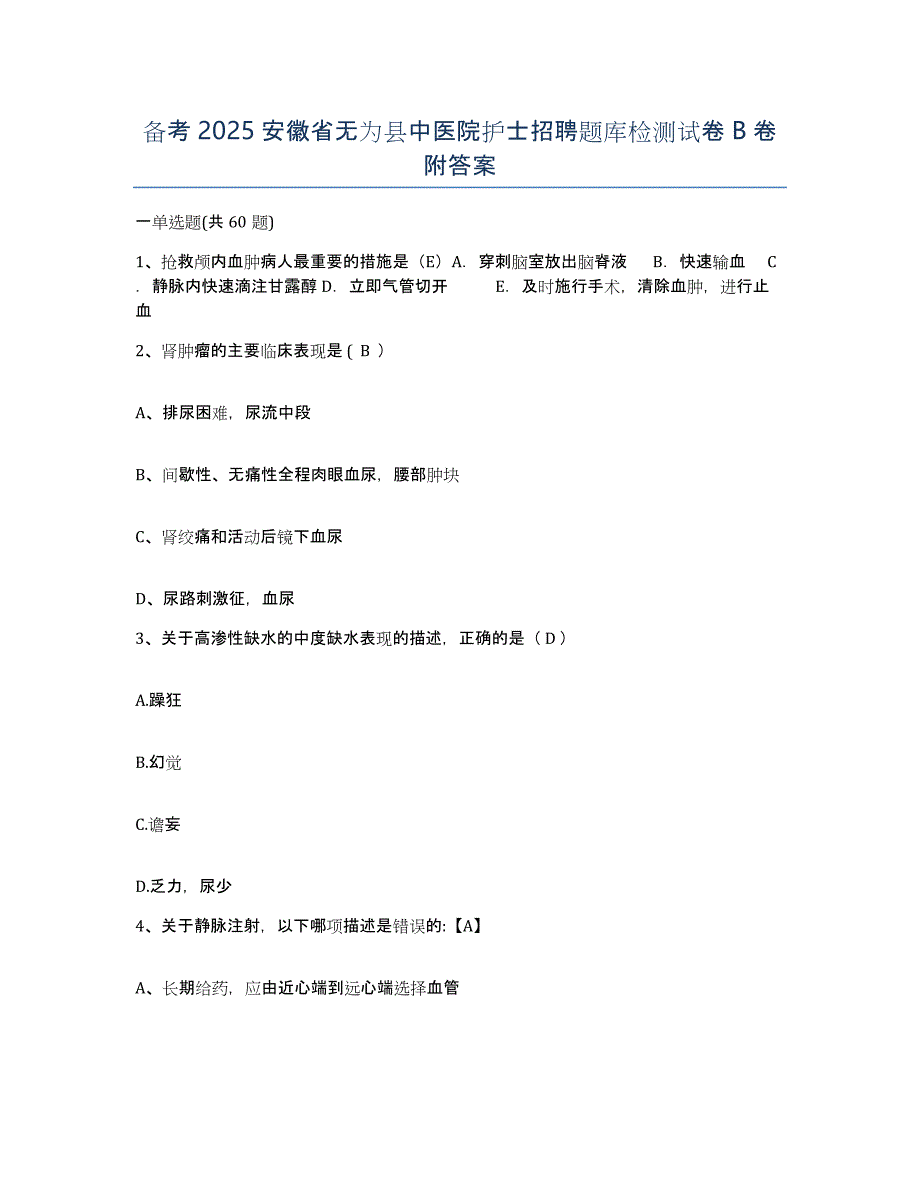 备考 2025 安徽省无为县中医院护士招聘题库检测试卷 B 卷附答案

一单选题(共 60 题)

1、抢救颅内血肿病人最重要的措施是（E）A. 穿刺脑室放出脑脊液 B. 快速输血 C. 静脉内快速滴注甘露醇 D. 立即气管切开 E. 及时施行手术，清除血肿，进行止血

2、肾肿瘤的主要临床表现是（ B ）

A、排尿困难，尿流中段

B、间歇性、无痛性全程肉眼血尿，腰部肿块

C、肾绞痛和活动后镜下血尿

D、尿路刺激征，血尿

3、关于高渗性缺水的中度缺水表现的描述，正确的是（ D ）

A.躁狂

B.幻觉

C.谵妄

D.乏力，尿少

4、关于静脉注射，以下哪项描述是错误的:【A】

A、长期给药，应由近心端到远心端选择血管